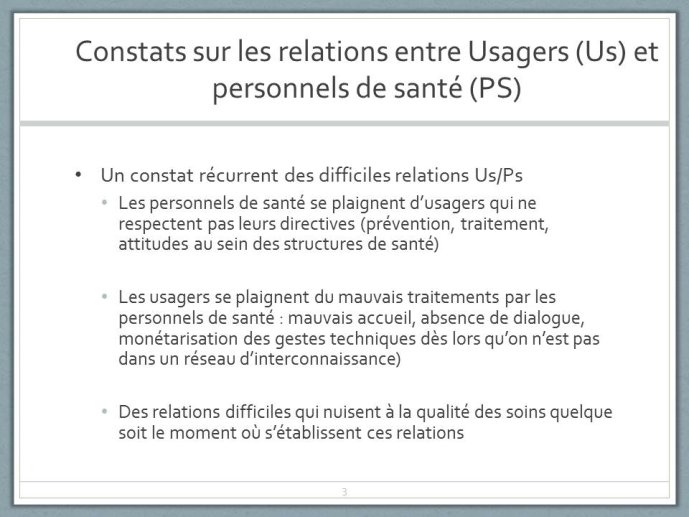 Constats sur les relations entre Usagers (Us) et personnels de santé (PS)

• Un constat récurrent des difficiles relations Us/Ps

• Les personnels de santé se plaignent d'usagers qui ne respectent pas leurs directives (prévention, traitement, attitudes au sein des structures de santé)

• Les usagers se plaignent du mauvais traitements par les personnels de santé : mauvais accueil, absence de dialogue, monétarisation des gestes techniques dès lors qu'on n'est pas dans un réseau d'interconnaissance)

• Des relations difficiles qui nuisent à la qualité des soins quelque soit le moment où s'établissent ces relations

3